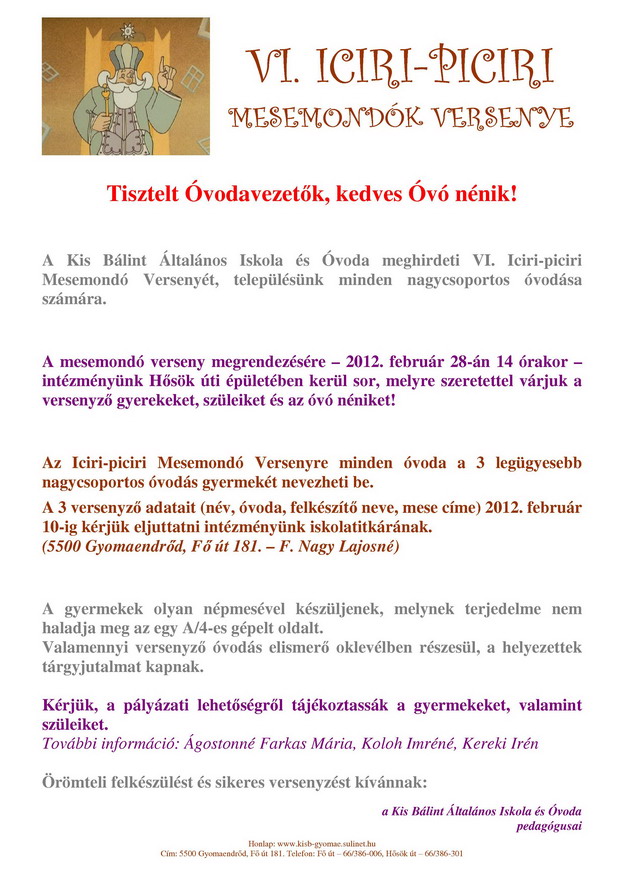 VI. ICIRI-PICIRI
MESEMONDÓK VERSENYE

Tisztelt Óvodavezetők, kedves Óvó nénik!

A Kis Bálint Általános Iskola és Óvoda meghirdeti VI. Iciri-piciri Mesemondó Versenyét, településünk minden nagycsoportos óvodása számára.

A mesemondó verseny megrendezésére – 2012. február 28-án 14 órakor – intézményünk Hősök úti épületében kerül sor, melyre szeretettel várjuk a versenyző gyerekeket, szüleiket és az óvó néniket!

Az Iciri-piciri Mesemondó Versenyre minden óvoda a 3 legügyesebb nagycsoportos óvodás gyermekét nevezheti be.
A 3 versenyző adatait (név, óvoda, felkészítő neve, mese címe) 2012. február 10-ig kérjük eljuttatni intézményünk iskolatitkárának.
(5500 Gyomaendrőd, Fő út 181. – F. Nagy Lajosné)

A gyermekek olyan népmesével készüljenek, melynek terjedelme nem haladja meg az egy A/4-es gépelt oldalt.
Valamennyi versenyző óvodás elismerő oklevélben részesül, a helyezettek tárgyjutalmat kapnak.

Kérjük, a pályázati lehetőségről tájékoztassák a gyermekeket, valamint szüleiket.
További információ: Ágostonné Farkas Mária, Koloh Imréné, Kereki Irén

Örömteli felkészülést és sikeres versenyzést kívánnak:

a Kis Bálint Általános Iskola és Óvoda pedagógusai

Honlap: www.kisb-gyomae.sulinet.hu
Cím: 5500 Gyomaendrőd, Fő út 181. Telefon: Fő út – 66/386-006, Hősök út – 66/386-301